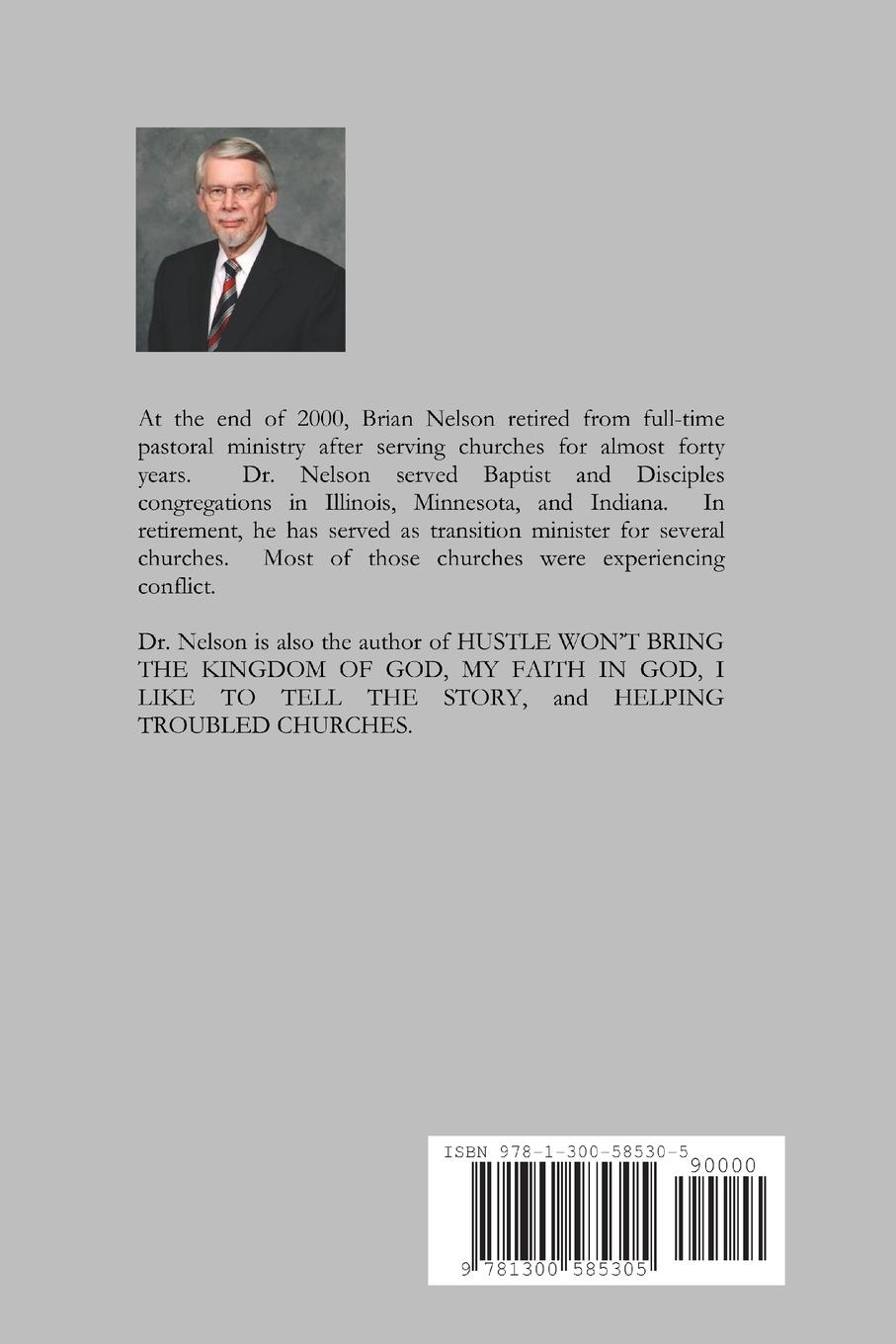 At the end of 2000, Brian Nelson retired from full-time pastoral ministry after serving churches for almost forty years. Dr. Nelson served Baptist and Disciples congregations in Illinois, Minnesota, and Indiana. In retirement, he has served as transition minister for several churches. Most of those churches were experiencing conflict.

Dr. Nelson is also the author of HUSTLE WON'T BRING THE KINGDOM OF GOD, MY FAITH IN GOD, I LIKE TO TELL THE STORY, and HELPING TROUBLED CHURCHES.

ISBN 978-1-300-58530-5

90000

9 781300 585305